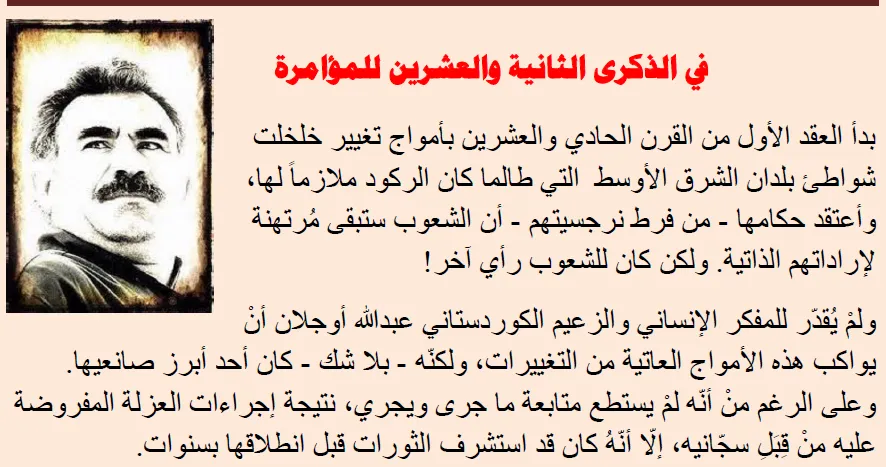 في الذكرى الثانية والعشرين للمؤامرة

بدأ العقد الأول من القرن الحادي والعشرين بأمواج تغيير خلخلت شواطئ بلدان الشرق الأوسط التي طالما كان الركود ملازماً لها، وأعتقد حكامها - من فرط نرجسيتهم - أن الشعوب ستبقى مُرتهنة لإراداتهم الذاتية. ولكن كان للشعوب رأي آخر!

ولمْ يُقدّر للمفكر الإنساني والزعيم الكوردستاني عبدالله أوجلان أنْ يواكب هذه الأمواج العاتية من التغييرات، ولكنّه - بلا شك - كان أحد أبرز صانعيها. وعلى الرغم منْ أنّه لمْ يستطع متابعة ما جرى ويجري، نتيجة إجراءات العزلة المفروضة عليه منْ قِبَلِ سجّانيه، إلّا أنّهُ كان قد استشرف الثورات قبل انطلاقها بسنوات.